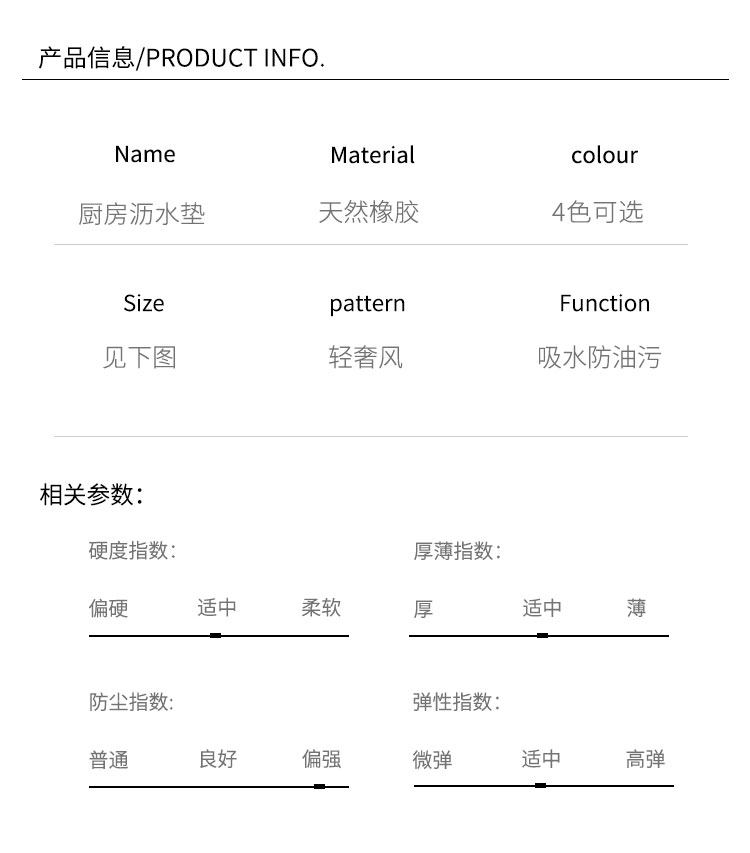 产品信息/PRODUCT INFO.

Name
厨房沥水垫

Material
天然橡胶

colour
4色可选

Size
见下图

pattern
轻奢风

Function
吸水防油污

相关参数:

硬度指数:
偏硬 适中 柔软

厚薄指数:
厚 适中 薄

防尘指数:
普通 良好 偏强

弹性指数:
微弹 适中 高弹